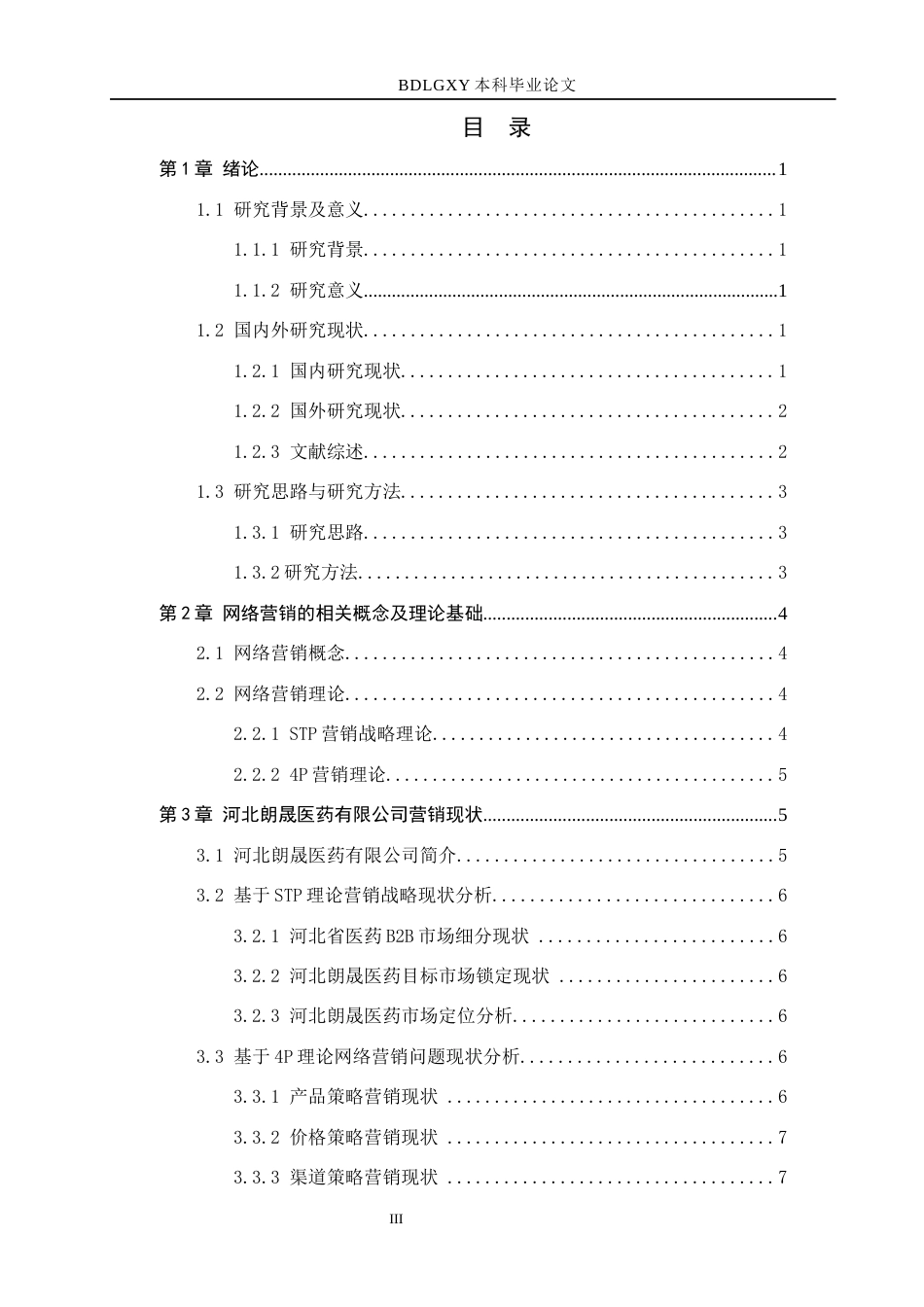 BDLGXY本科毕业论文

目 录

第1章 绪论 1

1.1 研究背景及意义 1

1.1.1 研究背景 1

1.1.2 研究意义 1

1.2 国内外研究现状 1

1.2.1 国内研究现状 1

1.2.2 国外研究现状 2

1.2.3 文献综述 2

1.3 研究思路与研究方法 3

1.3.1 研究思路 3

1.3.2研究方法 3

第2章 网络营销的相关概念及理论基础 4

2.1 网络营销概念 4

2.2 网络营销理论 4

2.2.1 STP营销战略理论 4

2.2.2 4P营销理论 5

第3章 河北朗晟医药有限公司营销现状 5

3.1 河北朗晟医药有限公司简介 5

3.2 基于STP理论营销战略现状分析 6

3.2.1 河北省医药B2B市场细分现状 6

3.2.2 河北朗晟医药目标市场锁定现状 6

3.2.3 河北朗晟医药市场定位分析 6

3.3 基于4P理论网络营销问题现状分析 6

3.3.1 产品策略营销现状 6

3.3.2 价格策略营销现状 7

3.3.3 渠道策略营销现状 7

III